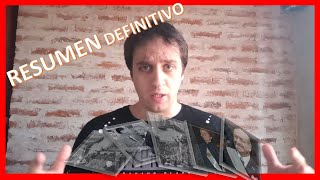 RESUMEN DEFINITIVO